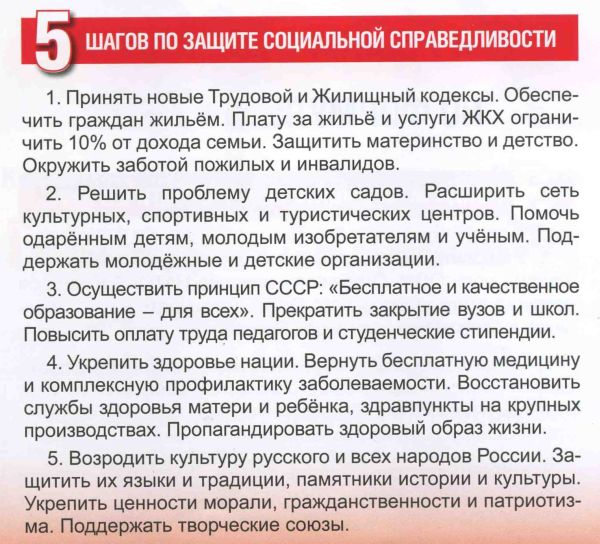 5 ШАГОВ ПО ЗАЩИТЕ СОЦИАЛЬНОЙ СПРАВЕДЛИВОСТИ

1. Принять новые Трудовой и Жилищный кодексы. Обеспечить граждан жильём. Плату за жильё и услуги ЖКХ ограничить 10% от дохода семьи. Защитить материнство и детство. Окружить заботой пожилых и инвалидов.

2. Решить проблему детских садов. Расширить сеть культурных, спортивных и туристических центров. Помочь одарённым детям, молодым изобретателям и учёным. Поддержать молодёжные и детские организации.

3. Осуществить принцип СССР: «Бесплатное и качественное образование – для всех». Прекратить закрытие вузов и школ. Повысить оплату труда педагогов и студенческие стипендии.

4. Укрепить здоровье нации. Вернуть бесплатную медицину и комплексную профилактику заболеваемости. Восстановить службы здоровья матери и ребёнка, здравпункты на крупных производствах. Пропагандировать здоровый образ жизни.

5. Возродить культуру русского и всех народов России. Защитить их языки и традиции, памятники истории и культуры. Укрепить ценности морали, гражданственности и патриотизма. Поддержать творческие союзы.